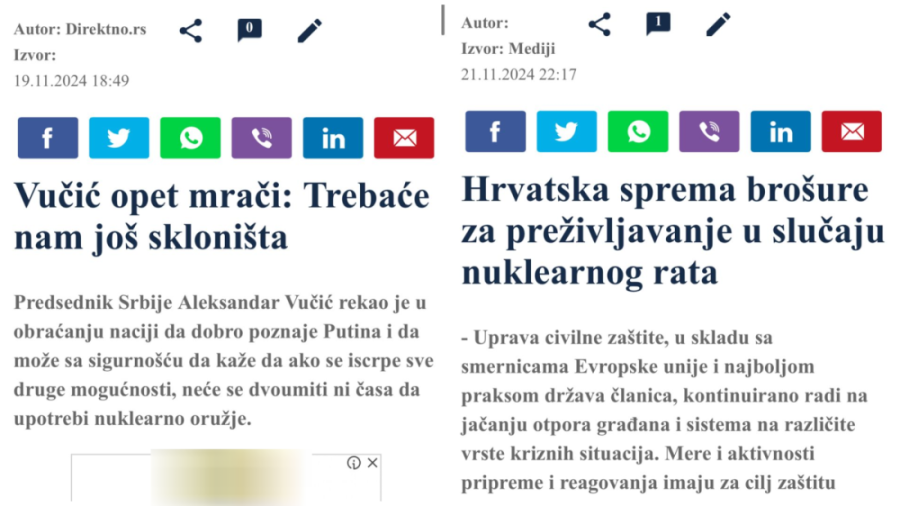 Autor: Direktno.rs
Izvor:
19.11.2024 18:49

0

Vučić opet mrači: Trebaće nam još skloništa

Predsednik Srbije Aleksandar Vučić rekao je u obraćanju naciji da dobro poznaje Putina i da može sa sigurnošću da kaže da ako se iscrpe sve druge mogućnosti, neće se dvoumiti ni časa da upotrebi nuklearno oružje.

Autor:
Izvor: Mediji
21.11.2024 22:17

1

Hrvatska sprema brošure za preživljavanje u slučaju nuklearnog rata

- Uprava civilne zaštite, u skladu sa smernicama Evropske unije i najboljom praksom država članica, kontinuirano radi na jačanju otpora građana i sistema na različite vrste kriznih situacija. Mere i aktivnosti pripreme i reagovanja imaju za cilj zaštitu